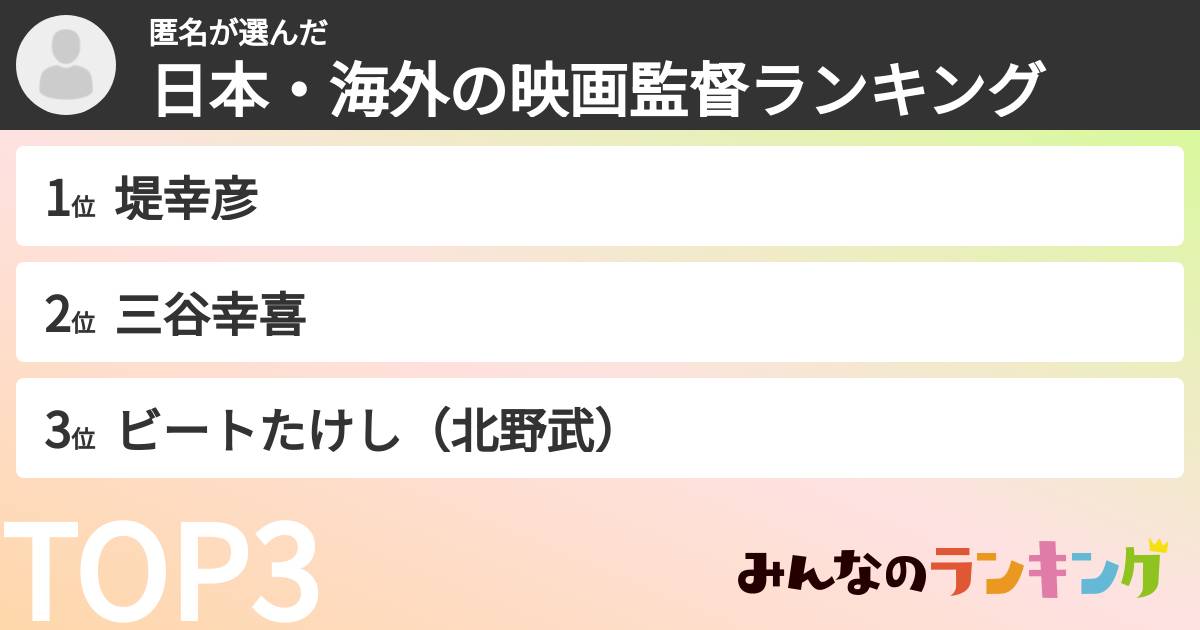 匿名が選んだ
日本・海外の映画監督ランキング

1位 堤幸彦

2位 三谷幸喜

3位 ビートたけし（北野武）

TOP3

みんなのランキング